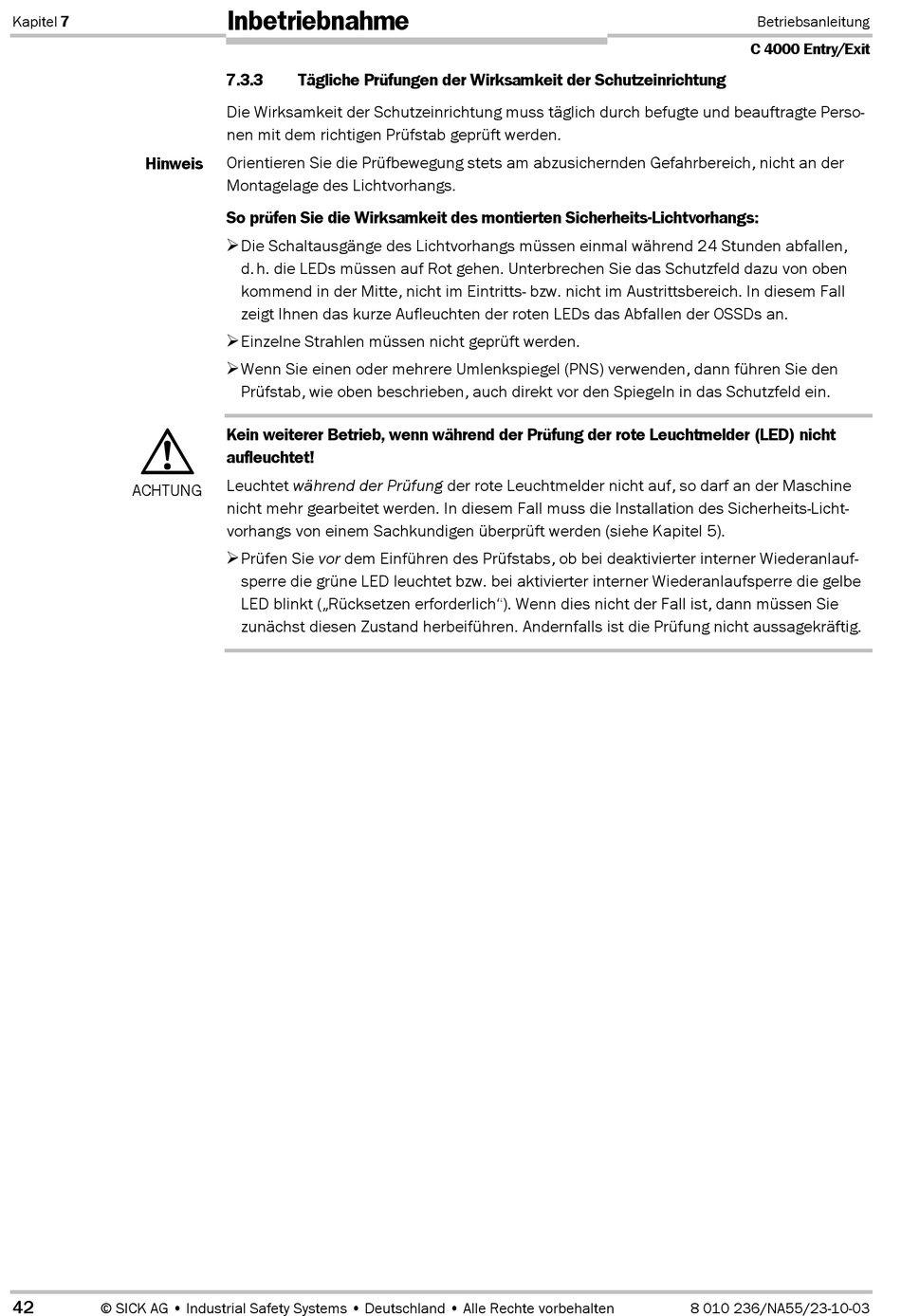 Kapitel 7

Inbetriebnahme

Betriebsanleitung

C 4000 Entry/Exit

7.3.3 Tägliche Prüfungen der Wirksamkeit der Schutzeinrichtung

Die Wirksamkeit der Schutzeinrichtung muss täglich durch befugte und beauftragte Personen mit dem richtigen Prüfstab geprüft werden.

Hinweis

Orientieren Sie die Prüfbewegung stets am abzusichernden Gefahrbereich, nicht an der Montagelage des Lichtvorhangs.

So prüfen Sie die Wirksamkeit des montierten Sicherheits-Lichtvorhangs:

➢ Die Schaltausgänge des Lichtvorhangs müssen einmal während 24 Stunden abfallen, d. h. die LEDs müssen auf Rot gehen. Unterbrechen Sie das Schutzfeld dazu von oben kommend in der Mitte, nicht im Eintritts- bzw. nicht im Austrittsbereich. In diesem Fall zeigt Ihnen das kurze Aufleuchten der roten LEDs das Abfallen der OSSDs an.

➢ Einzelne Strahlen müssen nicht geprüft werden.

➢ Wenn Sie einen oder mehrere Umlenkspiegel (PNS) verwenden, dann führen Sie den Prüfstab, wie oben beschrieben, auch direkt vor den Spiegeln in das Schutzfeld ein.

ACHTUNG

Kein weiterer Betrieb, wenn während der Prüfung der rote Leuchtmelder (LED) nicht aufleuchtet!

Leuchtet während der Prüfung der rote Leuchtmelder nicht auf, so darf an der Maschine nicht mehr gearbeitet werden. In diesem Fall muss die Installation des Sicherheits-Lichtvorhangs von einem Sachkundigen überprüft werden (siehe Kapitel 5).

➢ Prüfen Sie vor dem Einführen des Prüfstabs, ob bei deaktivierter interner Wiederanlaufsperre die grüne LED leuchtet bzw. bei aktivierter interner Wiederanlaufsperre die gelbe LED blinkt („Rücksetzen erforderlich“). Wenn dies nicht der Fall ist, dann müssen Sie zunächst diesen Zustand herbeiführen. Andernfalls ist die Prüfung nicht aussagekräftig.

42

© SICK AG • Industrial Safety Systems • Deutschland • Alle Rechte vorbehalten

8 010 236/NA55/23-10-03